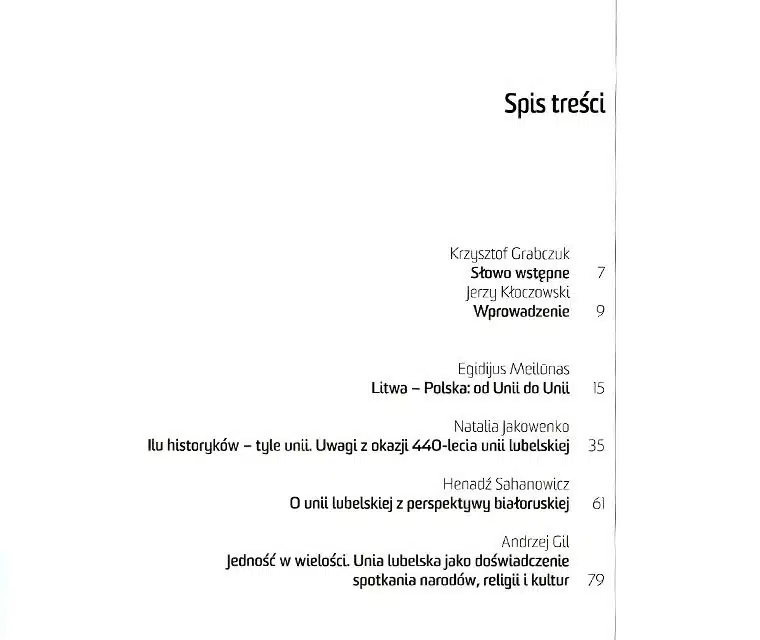 Spis treści

Krzysztof Grabczuk
Słowo wstępne 7
Jerzy Kłoczowski
Wprowadzenie 9

Egidijus Meilūnas
Litwa – Polska: od Unii do Unii 15

Natalia Jakowenko
Ilu historyków – tyle unii. Uwagi z okazji 440-lecia unii lubelskiej 35

Henadź Sahanowicz
O unii lubelskiej z perspektywy białoruskiej 61

Andrzej Gil
Jedność w wielości. Unia lubelska jako doświadczenie spotkania narodów, religii i kultur 79